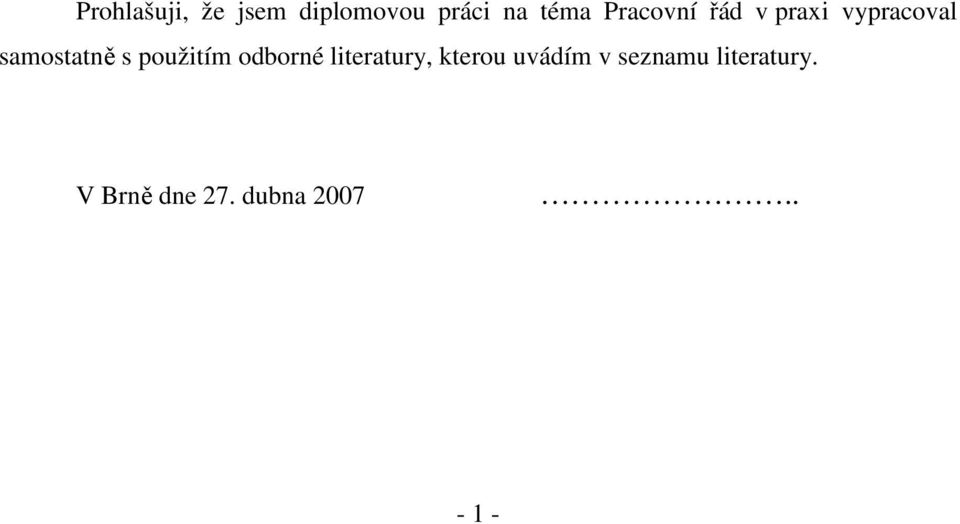 Prohlašuji, že jsem diplomovou práci na téma Pracovní řád v praxi vypracoval samostatně s použitím odborné literatury, kterou uvádím v seznamu literatury.

V Brně dne 27. dubna 2007 ……………………..

- 1 -